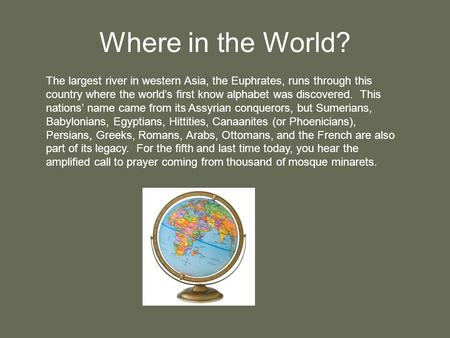 Where in the World?

The largest river in western Asia, the Euphrates, runs through this country where the world's first know alphabet was discovered. This nations' name came from its Assyrian conquerors, but Sumerians, Babylonians, Egyptians, Hittities, Canaanites (or Phoenicians), Persians, Greeks, Romans, Arabs, Ottomans, and the French are also part of its legacy. For the fifth and last time today, you hear the amplified call to prayer coming from thousand of mosque minarets.